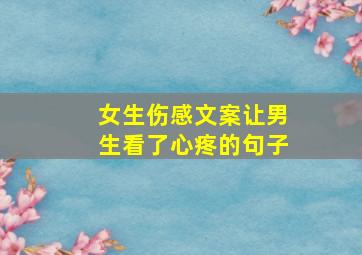 女生伤感文案让男生看了心疼的句子